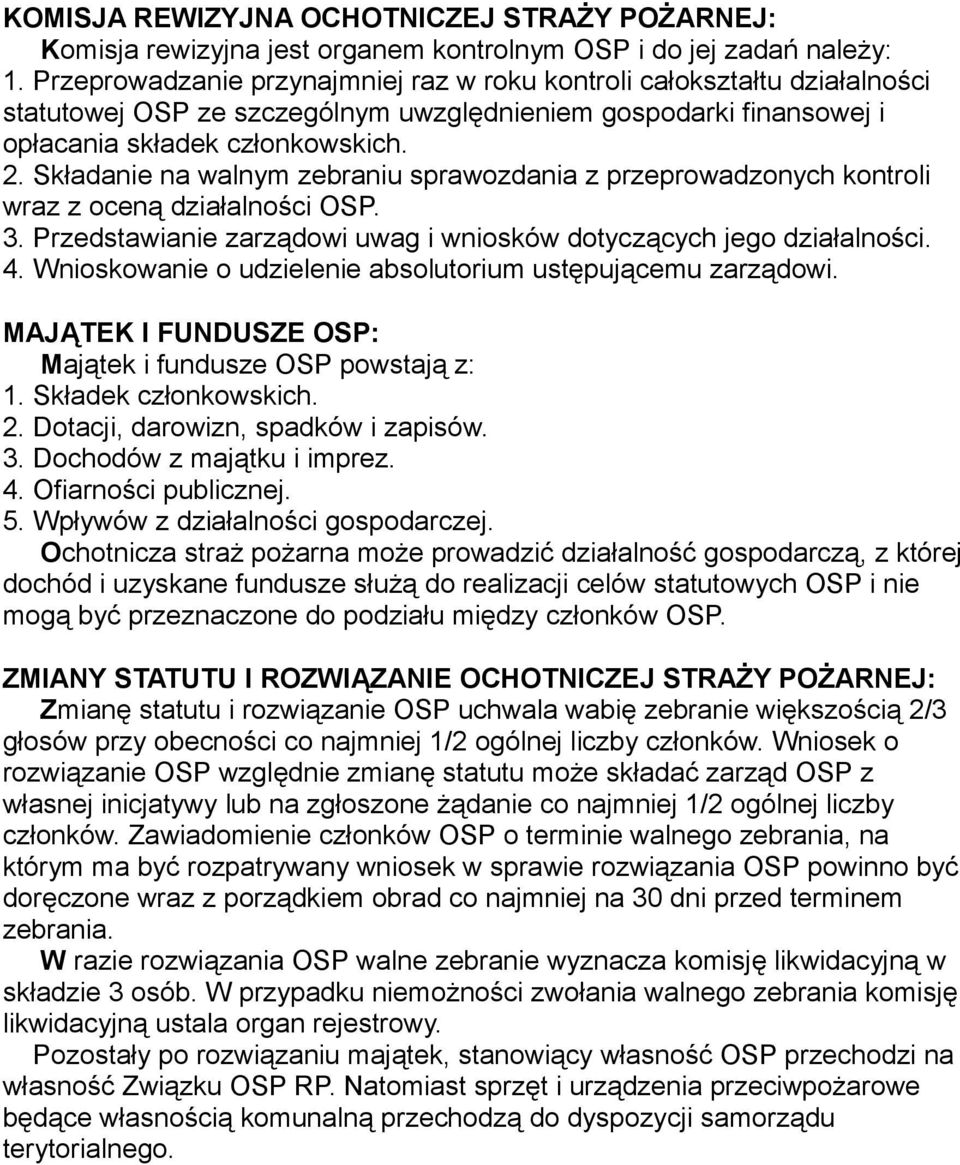 KOMISJA REWIZYJNA OCHOTNICZEJ STRAŻY POŻARNEJ:
Komisja rewizyjna jest organem kontrolnym OSP i do jej zadań należy:
1. Przeprowadzanie przynajmniej raz w roku kontroli całokształtu działalności statutowej OSP ze szczególnym uwzględnieniem gospodarki finansowej i opłacania składek członkowskich.
2. Składanie na walnym zebraniu sprawozdania z przeprowadzonych kontroli wraz z oceną działalności OSP.
3. Przedstawianie zarządowi uwag i wniosków dotyczących jego działalności.
4. Wnioskowanie o udzielenie absolutorium ustępującemu zarządowi.

MAJĄTEK I FUNDUSZE OSP:
Majątek i fundusze OSP powstają z:
1. Składek członkowskich.
2. Dotacji, darowizn, spadków i zapisów.
3. Dochodów z majątku i imprez.
4. Ofiarności publicznej.
5. Wpływów z działalności gospodarczej.
Ochotnicza straż pożarna może prowadzić działalność gospodarczą, z której dochód i uzyskane fundusze służą do realizacji celów statutowych OSP i nie mogą być przeznaczone do podziału między członków OSP.

ZMIANY STATUTU I ROZWIĄZANIE OCHOTNICZEJ STRAŻY POŻARNEJ:
Zmianę statutu i rozwiązanie OSP uchwala wabię zebranie większością 2/3 głosów przy obecności co najmniej 1/2 ogólnej liczby członków. Wniosek o rozwiązanie OSP względnie zmianę statutu może składać zarząd OSP z własnej inicjatywy lub na zgłoszone żądanie co najmniej 1/2 ogólnej liczby członków. Zawiadomienie członków OSP o terminie walnego zebrania, na którym ma być rozpatrywany wniosek w sprawie rozwiązania OSP powinno być doręczone wraz z porządkiem obrad co najmniej na 30 dni przed terminem zebrania.
W razie rozwiązania OSP walne zebranie wyznacza komisję likwidacyjną w składzie 3 osób. W przypadku niemożności zwołania walnego zebrania komisję likwidacyjną ustala organ rejestrowy.
Pozostały po rozwiązaniu majątek, stanowiący własność OSP przechodzi na własność Związku OSP RP. Natomiast sprzęt i urządzenia przeciwpożarowe będące własnością komunalną przechodzą do dyspozycji samorządu terytorialnego.